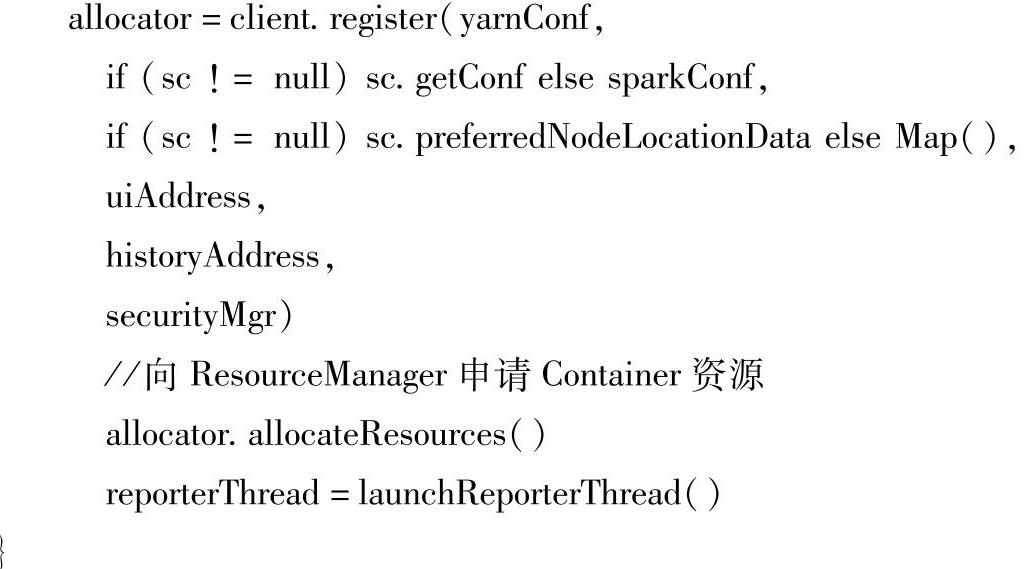 allocator = client. register( yarnConf,
  if ( sc ! = null) sc. getConf else sparkConf,
  if ( sc ! = null) sc. preferredNodeLocationData else Map( ),
  uiAddress,
  historyAddress,
  securityMgr)
  //向ResourceManager申请Container资源
  allocator. allocateResources( )
  reporterThread = launchReporterThread( )
}